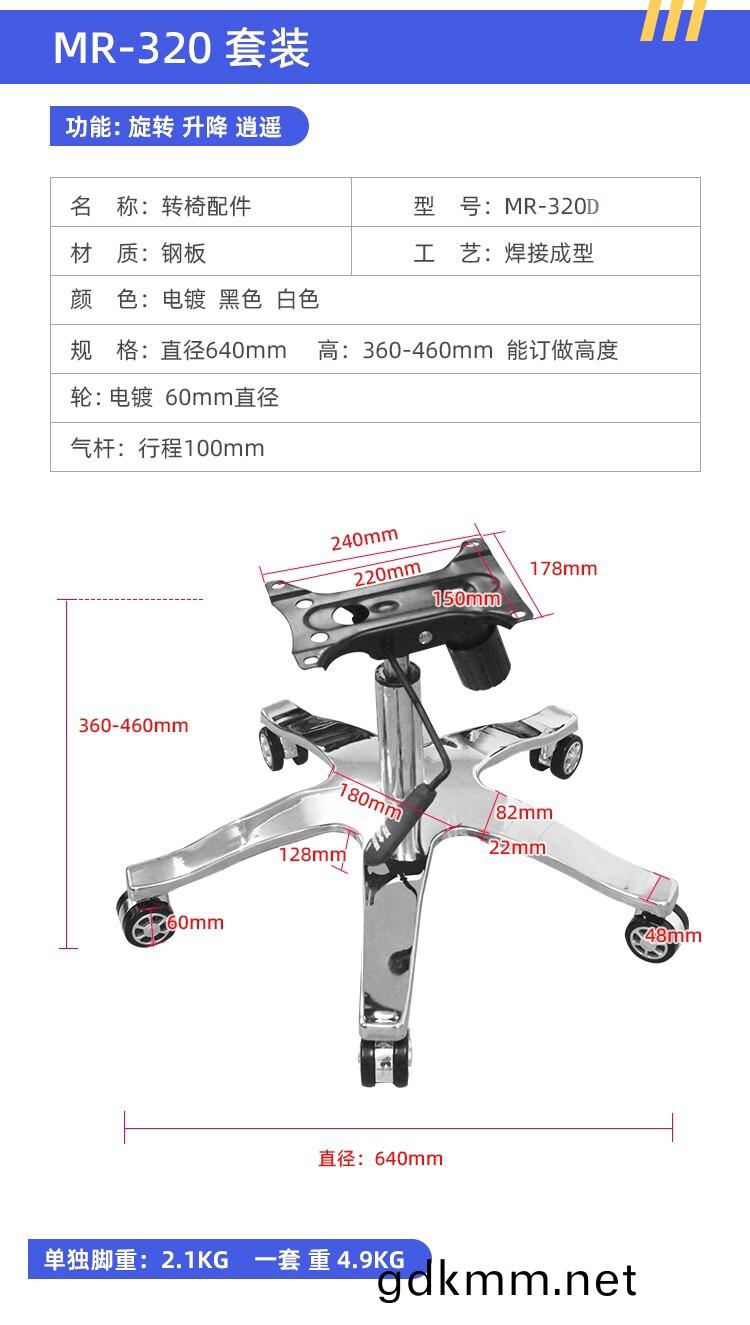 MR-320 套装

功能: 旋转 升降 逍遥

| 名　称：转椅配件 | 型　号：MR-320D |
|---|---|
| 材　质：钢板 | 工　艺：焊接成型 |
| 颜　色：电镀 黑色 白色 | |
| 规　格：直径640mm　高：360-460mm 能订做高度 | |
| 轮: 电镀 60mm直径 | |
| 气杆：行程100mm | |

240mm
220mm
178mm
150mm
360-460mm
180mm
82mm
22mm
128mm
60mm
48mm
直径：640mm

单独脚重：2.1KG　一套 重 4.9KG

gdkmm.net